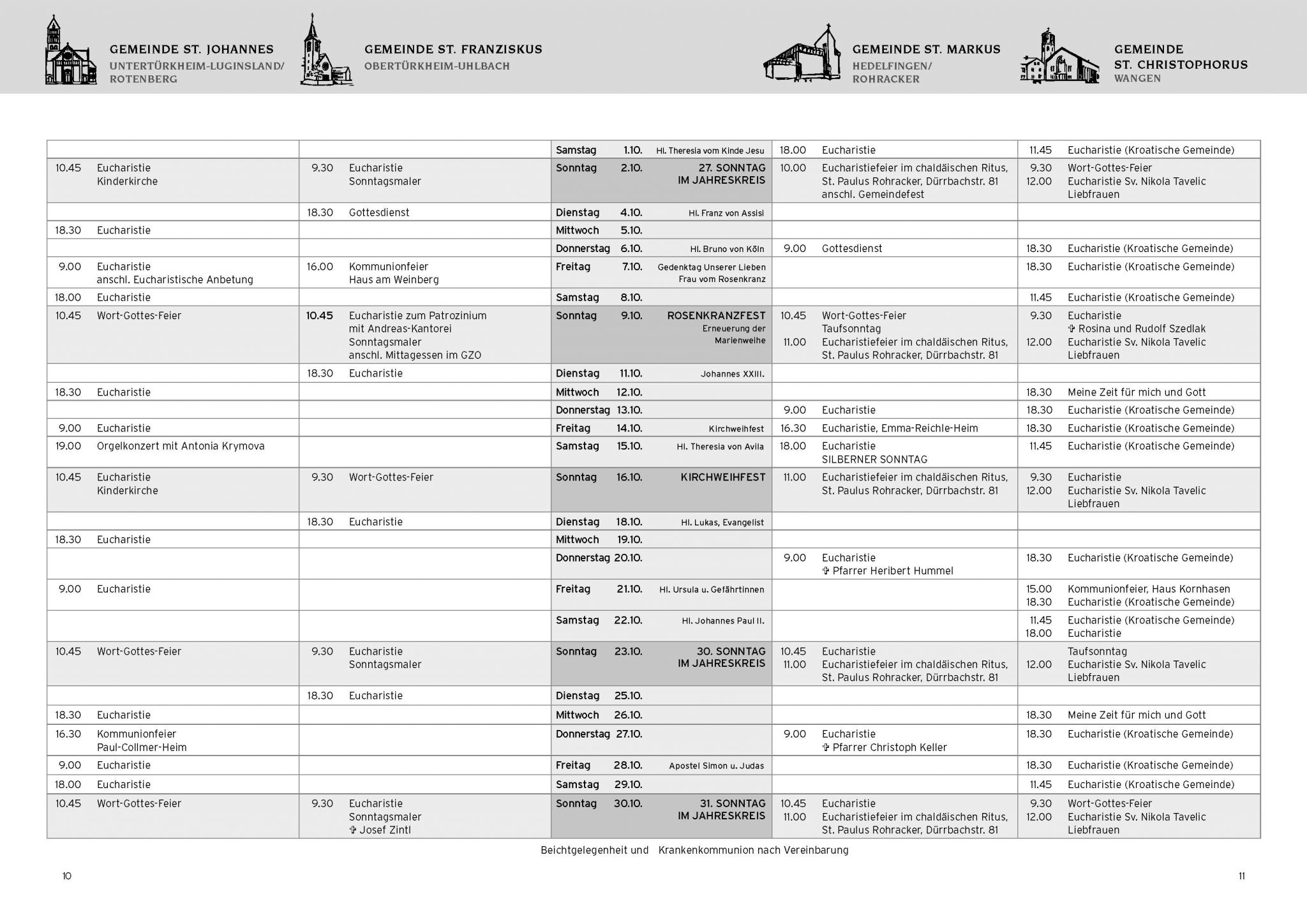 GEMEINDE ST. JOHANNES
UNTERTÜRKHEIM-LUGINSLAND/ ROTENBERG

GEMEINDE ST. FRANZISKUS
OBERTÜRKHEIM-UHLBACH

GEMEINDE ST. MARKUS
HEDELFINGEN/ ROHRACKER

GEMEINDE ST. CHRISTOPHORUS
WANGEN

| | | | | |
|---|---|---|---|---|
| | | Samstag 1.10. Hl. Theresia vom Kinde Jesu | 18.00 Eucharistie | 11.45 Eucharistie (Kroatische Gemeinde) |
| 10.45 Eucharistie Kinderkirche | 9.30 Eucharistie Sonntagsmaler | Sonntag 2.10. 27. SONNTAG IM JAHRESKREIS | 10.00 Eucharistiefeier im chaldäischen Ritus, St. Paulus Rohracker, Dürrbachstr. 81 anschl. Gemeindefest | 9.30 Wort-Gottes-Feier 12.00 Eucharistie Sv. Nikola Tavelic Liebfrauen |
| | 18.30 Gottesdienst | Dienstag 4.10. Hl. Franz von Assisi | | |
| 18.30 Eucharistie | | Mittwoch 5.10. | | |
| | | Donnerstag 6.10. Hl. Bruno von Köln | 9.00 Gottesdienst | 18.30 Eucharistie (Kroatische Gemeinde) |
| 9.00 Eucharistie anschl. Eucharistische Anbetung | 16.00 Kommunionfeier Haus am Weinberg | Freitag 7.10. Gedenktag Unserer Lieben Frau vom Rosenkranz | | 18.30 Eucharistie (Kroatische Gemeinde) |
| 18.00 Eucharistie | | Samstag 8.10. | | 11.45 Eucharistie (Kroatische Gemeinde) |
| 10.45 Wort-Gottes-Feier | 10.45 Eucharistie zum Patrozinium mit Andreas-Kantorei Sonntagsmaler anschl. Mittagessen im GZO | Sonntag 9.10. ROSENKRANZFEST Erneuerung der Marienweihe | 10.45 Wort-Gottes-Feier Taufsonntag 11.00 Eucharistiefeier im chaldäischen Ritus, St. Paulus Rohracker, Dürrbachstr. 81 | 9.30 Eucharistie ✞ Rosina und Rudolf Szedlak 12.00 Eucharistie Sv. Nikola Tavelic Liebfrauen |
| | 18.30 Eucharistie | Dienstag 11.10. Johannes XXIII. | | |
| 18.30 Eucharistie | | Mittwoch 12.10. | | 18.30 Meine Zeit für mich und Gott |
| | | Donnerstag 13.10. | 9.00 Eucharistie | 18.30 Eucharistie (Kroatische Gemeinde) |
| 9.00 Eucharistie | | Freitag 14.10. Kirchweihfest | 16.30 Eucharistie, Emma-Reichle-Heim | 18.30 Eucharistie (Kroatische Gemeinde) |
| 19.00 Orgelkonzert mit Antonia Krymova | | Samstag 15.10. Hl. Theresia von Avila | 18.00 Eucharistie SILBERNER SONNTAG | 11.45 Eucharistie (Kroatische Gemeinde) |
| 10.45 Eucharistie Kinderkirche | 9.30 Wort-Gottes-Feier | Sonntag 16.10. KIRCHWEIHFEST | 11.00 Eucharistiefeier im chaldäischen Ritus, St. Paulus Rohracker, Dürrbachstr. 81 | 9.30 Eucharistie 12.00 Eucharistie Sv. Nikola Tavelic Liebfrauen |
| | 18.30 Eucharistie | Dienstag 18.10. Hl. Lukas, Evangelist | | |
| 18.30 Eucharistie | | Mittwoch 19.10. | | |
| | | Donnerstag 20.10. | 9.00 Eucharistie ✞ Pfarrer Heribert Hummel | 18.30 Eucharistie (Kroatische Gemeinde) |
| 9.00 Eucharistie | | Freitag 21.10. Hl. Ursula u. Gefährtinnen | | 15.00 Kommunionfeier, Haus Kornhasen 18.30 Eucharistie (Kroatische Gemeinde) |
| | | Samstag 22.10. Hl. Johannes Paul II. | | 11.45 Eucharistie (Kroatische Gemeinde) 18.00 Eucharistie |
| 10.45 Wort-Gottes-Feier | 9.30 Eucharistie Sonntagsmaler | Sonntag 23.10. 30. SONNTAG IM JAHRESKREIS | 10.45 Eucharistie 11.00 Eucharistiefeier im chaldäischen Ritus, St. Paulus Rohracker, Dürrbachstr. 81 | Taufsonntag 12.00 Eucharistie Sv. Nikola Tavelic Liebfrauen |
| | 18.30 Eucharistie | Dienstag 25.10. | | |
| 18.30 Eucharistie | | Mittwoch 26.10. | | 18.30 Meine Zeit für mich und Gott |
| 16.30 Kommunionfeier Paul-Collmer-Heim | | Donnerstag 27.10. | 9.00 Eucharistie ✞ Pfarrer Christoph Keller | 18.30 Eucharistie (Kroatische Gemeinde) |
| 9.00 Eucharistie | | Freitag 28.10. Apostel Simon u. Judas | | 18.30 Eucharistie (Kroatische Gemeinde) |
| 18.00 Eucharistie | | Samstag 29.10. | | 11.45 Eucharistie (Kroatische Gemeinde) |
| 10.45 Wort-Gottes-Feier | 9.30 Eucharistie Sonntagsmaler ✞ Josef Zintl | Sonntag 30.10. 31. SONNTAG IM JAHRESKREIS | 10.45 Eucharistie 11.00 Eucharistiefeier im chaldäischen Ritus, St. Paulus Rohracker, Dürrbachstr. 81 | 9.30 Wort-Gottes-Feier 12.00 Eucharistie Sv. Nikola Tavelic Liebfrauen |

Beichtgelegenheit und Krankenkommunion nach Vereinbarung

10

11